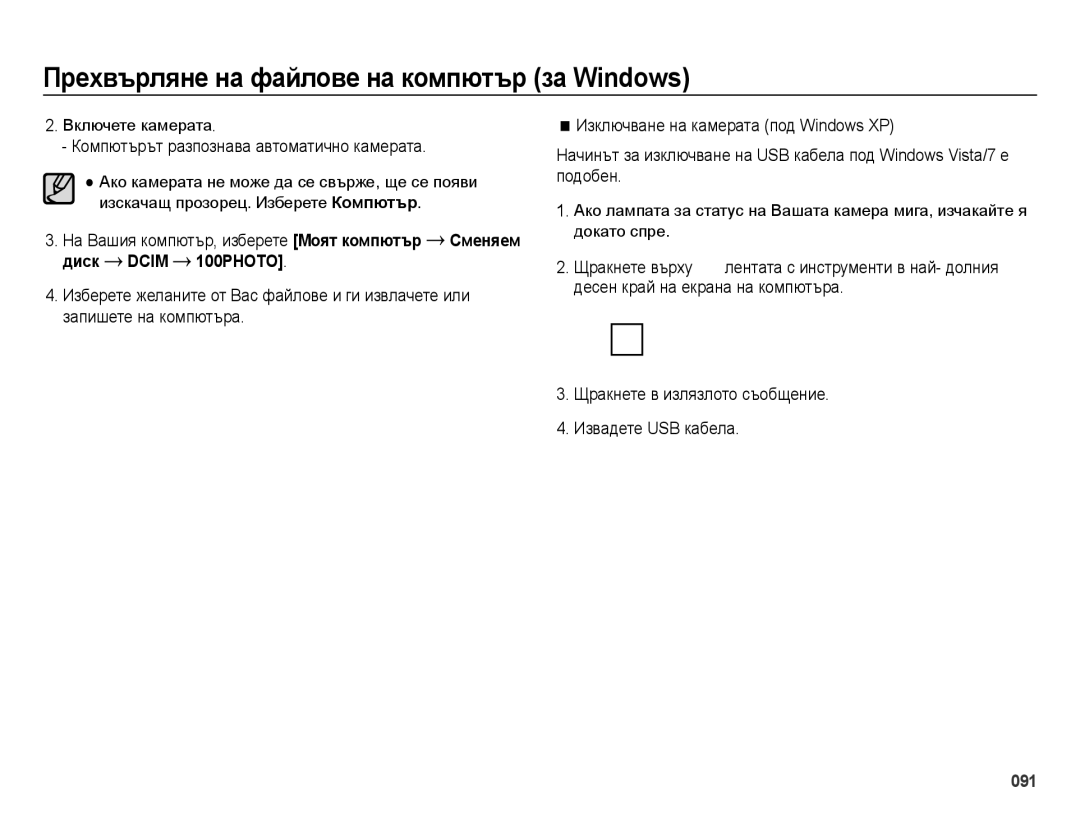 Прехвърляне на файлове на компютър (за Windows)

2. Включете камерата.
- Компютърът разпознава автоматично камерата.

● Ако камерата не може да се свърже, ще се появи изскачащ прозорец. Изберете Компютър.

3. На Вашия компютър, изберете [Моят компютър → Сменяем диск → DCIM → 100PHOTO].

4. Изберете желаните от Вас файлове и ги извлачете или запишете на компютъра.

■ Изключване на камерата (под Windows XP)

Начинът за изключване на USB кабела под Windows Vista/7 е подобен.

1. Ако лампата за статус на Вашата камера мига, изчакайте я докато спре.

2. Щракнете върху лентата с инструменти в най- долния десен край на екрана на компютъра.

3. Щракнете в излязлото съобщение.

4. Извадете USB кабела.

091